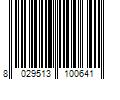 8 029513 100641